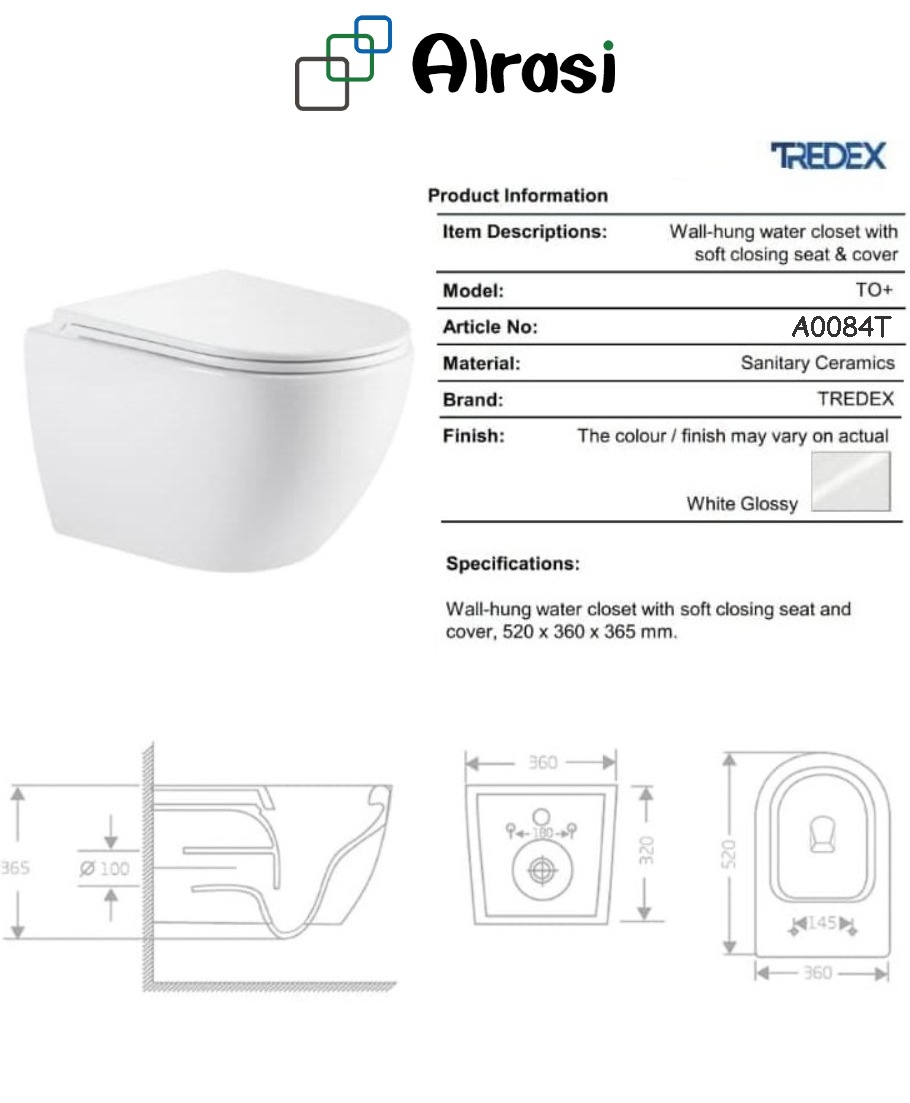 Alrasi

TREDEX

Product Information

| Item Descriptions: | Wall-hung water closet with soft closing seat & cover |
|---|---|
| Model: | TO+ |
| Article No: | A0084T |
| Material: | Sanitary Ceramics |
| Brand: | TREDEX |
| Finish: | The colour / finish may vary on actual White Glossy |

Specifications:

Wall-hung water closet with soft closing seat and cover, 520 x 360 x 365 mm.

365
Ø 100

360
180
320

520
145
360